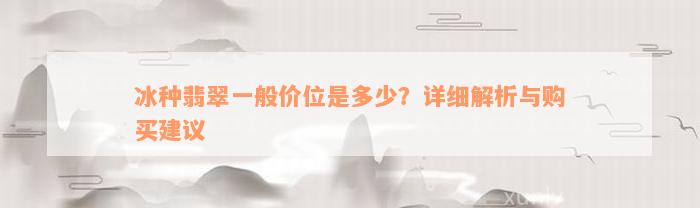 冰种翡翠一般价位是多少？详细解析与购买建议